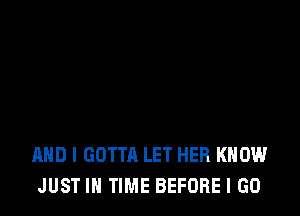 AND I GOTTA LET HER KNOW
JUST IN TIME BEFORE I GO